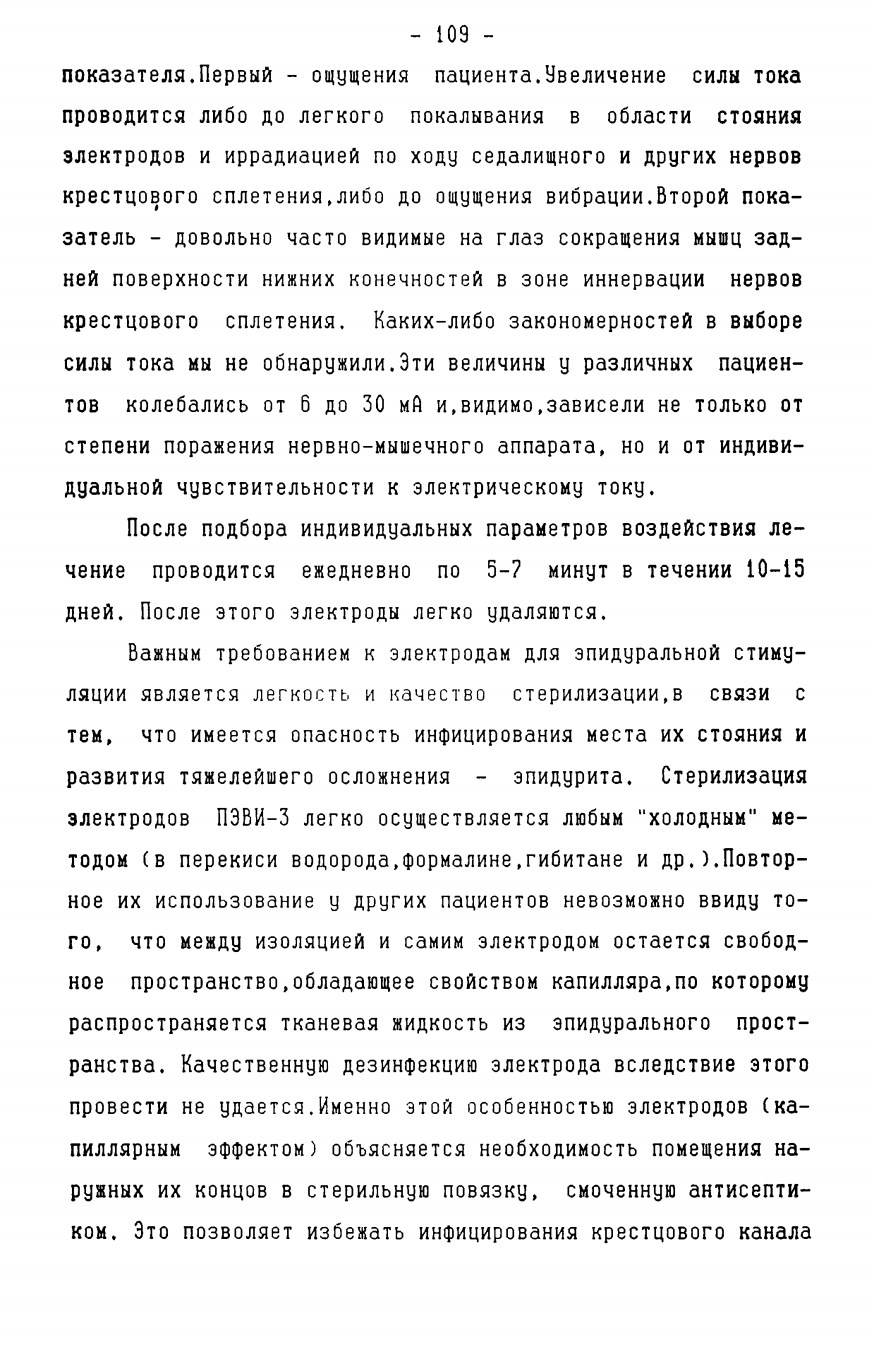 - 109 -

показателя.Первый - ощущения пациента.Увеличение силы тока проводится либо до легкого покалывания в области стояния электродов и иррадиацией по ходу седалищного и других нервов крестцового сплетения,либо до ощущения вибрации.Второй показатель - довольно часто видимые на глаз сокращения мышц задней поверхности нижних конечностей в зоне иннервации нервов крестцового сплетения. Каких-либо закономерностей в выборе силы тока мы не обнаружили.Эти величины у различных пациентов колебались от 6 до 30 мА и,видимо,зависели не только от степени поражения нервно-мышечного аппарата, но и от индивидуальной чувствительности к электрическому току.

После подбора индивидуальных параметров воздействия лечение проводится ежедневно по 5-7 минут в течении 10-15 дней. После этого электроды легко удаляются.

Важным требованием к электродам для эпидуральной стимуляции является легкость и качество стерилизации,в связи с тем, что имеется опасность инфицирования места их стояния и развития тяжелейшего осложнения - эпидурита. Стерилизация электродов ПЭВИ-3 легко осуществляется любым "холодным" методом (в перекиси водорода,формалине,гибитане и др.).Повторное их использование у других пациентов невозможно ввиду того, что между изоляцией и самим электродом остается свободное пространство,обладающее свойством капилляра,по которому распространяется тканевая жидкость из эпидурального пространства. Качественную дезинфекцию электрода вследствие этого провести не удается.Именно этой особенностью электродов (капиллярным эффектом) объясняется необходимость помещения наружных их концов в стерильную повязку, смоченную антисептиком. Это позволяет избежать инфицирования крестцового канала